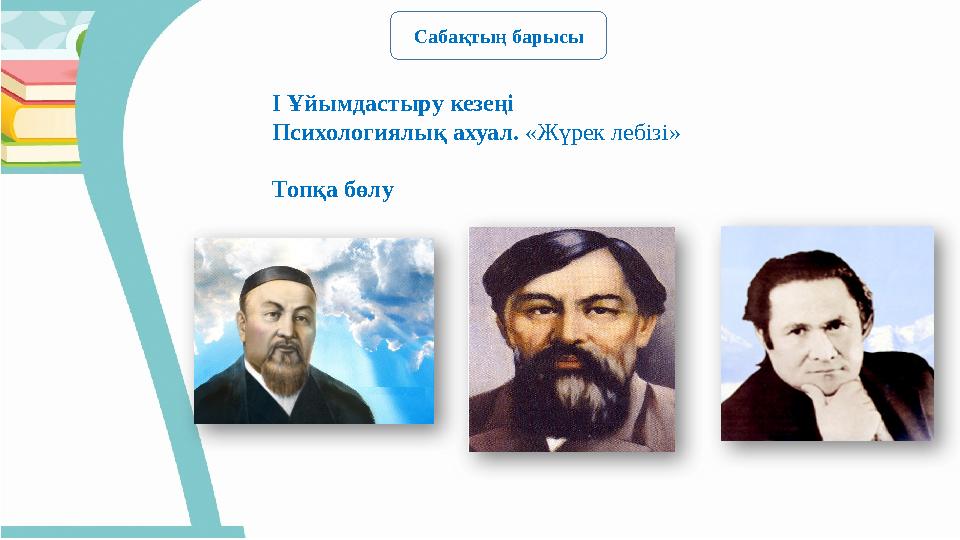 Сабақтың барысы

І Ұйымдастыру кезеңі
Психологиялық ахуал. «Жүрек лебізі»

Топқа бөлу